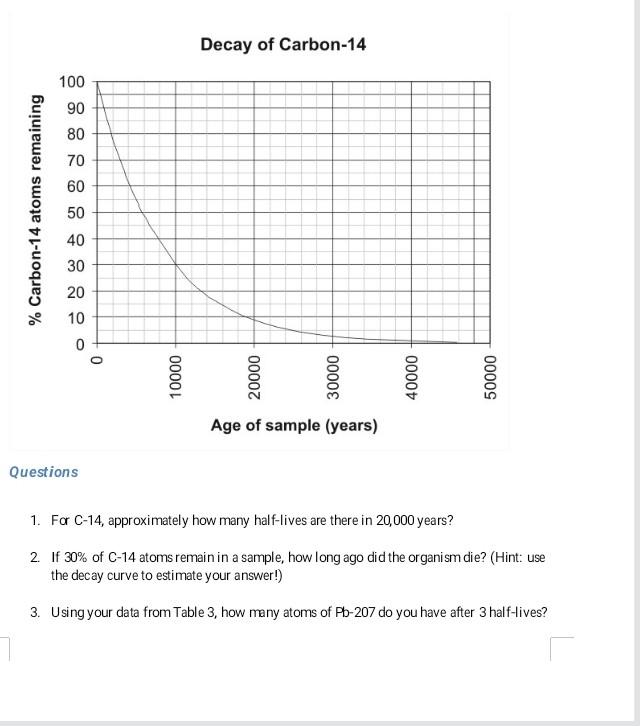 Decay of Carbon-14

% Carbon-14 atoms remaining

100
90
80
70
60
50
40
30
20
10
0

0
10000
20000
30000
40000
50000

Age of sample (years)

Questions

1. For C-14, approximately how many half-lives are there in 20,000 years?

2. If 30% of C-14 atoms remain in a sample, how long ago did the organism die? (Hint: use the decay curve to estimate your answer!)

3. Using your data from Table 3, how many atoms of Pb-207 do you have after 3 half-lives?